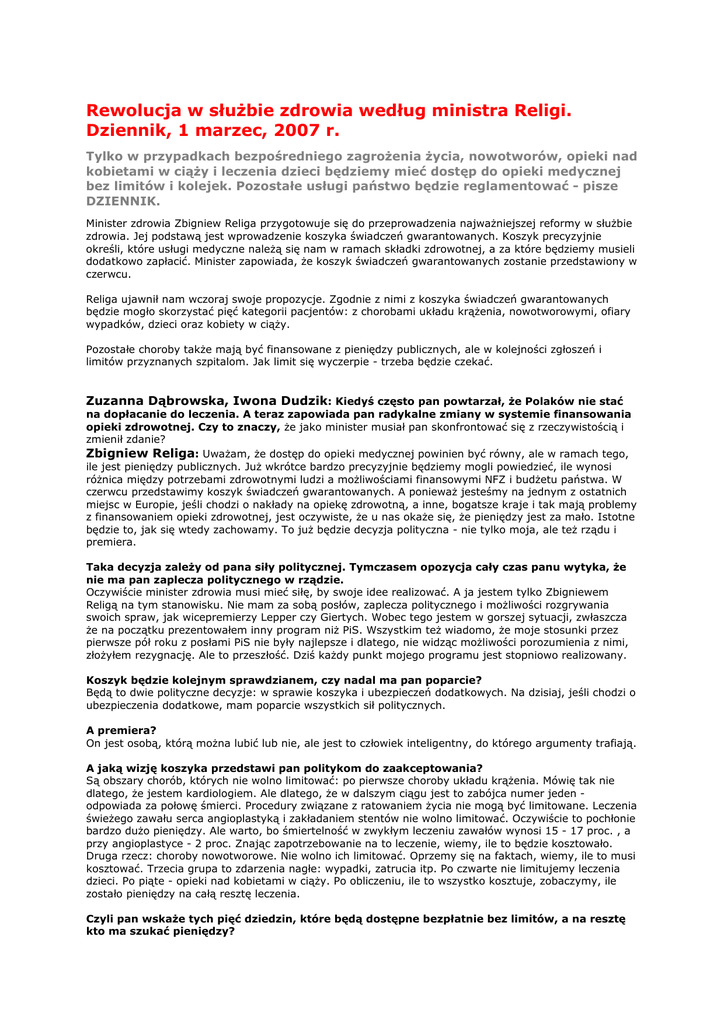 Rewolucja w służbie zdrowia według ministra Religi. Dziennik, 1 marzec, 2007 r.

Tylko w przypadkach bezpośredniego zagrożenia życia, nowotworów, opieki nad kobietami w ciąży i leczenia dzieci będziemy mieć dostęp do opieki medycznej bez limitów i kolejek. Pozostałe usługi państwo będzie reglamentować - pisze DZIENNIK.

Minister zdrowia Zbigniew Religa przygotowuje się do przeprowadzenia najważniejszej reformy w służbie zdrowia. Jej podstawą jest wprowadzenie koszyka świadczeń gwarantowanych. Koszyk precyzyjnie określi, które usługi medyczne należą się nam w ramach składki zdrowotnej, a za które będziemy musieli dodatkowo zapłacić. Minister zapowiada, że koszyk świadczeń gwarantowanych zostanie przedstawiony w czerwcu.

Religa ujawnił nam wczoraj swoje propozycje. Zgodnie z nimi z koszyka świadczeń gwarantowanych będzie mogło skorzystać pięć kategorii pacjentów: z chorobami układu krążenia, nowotworowymi, ofiary wypadków, dzieci oraz kobiety w ciąży.

Pozostałe choroby także mają być finansowane z pieniędzy publicznych, ale w kolejności zgłoszeń i limitów przyznanych szpitalom. Jak limit się wyczerpie - trzeba będzie czekać.

Zuzanna Dąbrowska, Iwona Dudzik: Kiedyś często pan powtarzał, że Polaków nie stać na dopłacanie do leczenia. A teraz zapowiada pan radykalne zmiany w systemie finansowania opieki zdrowotnej. Czy to znaczy, że jako minister musiał pan skonfrontować się z rzeczywistością i zmienił zdanie?
Zbigniew Religa: Uważam, że dostęp do opieki medycznej powinien być równy, ale w ramach tego, ile jest pieniędzy publicznych. Już wkrótce bardzo precyzyjnie będziemy mogli powiedzieć, ile wynosi różnica między potrzebami zdrowotnymi ludzi a możliwościami finansowymi NFZ i budżetu państwa. W czerwcu przedstawimy koszyk świadczeń gwarantowanych. A ponieważ jesteśmy na jednym z ostatnich miejsc w Europie, jeśli chodzi o nakłady na opiekę zdrowotną, a inne, bogatsze kraje i tak mają problemy z finansowaniem opieki zdrowotnej, jest oczywiste, że u nas okaże się, że pieniędzy jest za mało. Istotne będzie to, jak się wtedy zachowamy. To już będzie decyzja polityczna - nie tylko moja, ale też rządu i premiera.

Taka decyzja zależy od pana siły politycznej. Tymczasem opozycja cały czas panu wytyka, że nie ma pan zaplecza politycznego w rządzie.
Oczywiście minister zdrowia musi mieć siłę, by swoje idee realizować. A ja jestem tylko Zbigniewem Religą na tym stanowisku. Nie mam za sobą posłów, zaplecza politycznego i możliwości rozgrywania swoich spraw, jak wicepremierzy Lepper czy Giertych. Wobec tego jestem w gorszej sytuacji, zwłaszcza że na początku prezentowałem inny program niż PiS. Wszystkim też wiadomo, że moje stosunki przez pierwsze pół roku z posłami PiS nie były najlepsze i dlatego, nie widząc możliwości porozumienia z nimi, złożyłem rezygnację. Ale to przeszłość. Dziś każdy punkt mojego programu jest stopniowo realizowany.

Koszyk będzie kolejnym sprawdzianem, czy nadal ma pan poparcie?
Będą to dwie polityczne decyzje: w sprawie koszyka i ubezpieczeń dodatkowych. Na dzisiaj, jeśli chodzi o ubezpieczenia dodatkowe, mam poparcie wszystkich sił politycznych.

A premiera?
On jest osobą, którą można lubić lub nie, ale jest to człowiek inteligentny, do którego argumenty trafiają.

A jaką wizję koszyka przedstawi pan politykom do zaakceptowania?
Są obszary chorób, których nie wolno limitować: po pierwsze choroby układu krążenia. Mówię tak nie dlatego, że jestem kardiologiem. Ale dlatego, że w dalszym ciągu jest to zabójca numer jeden - odpowiada za połowę śmierci. Procedury związane z ratowaniem życia nie mogą być limitowane. Leczenia świeżego zawału serca angioplastyką i zakładaniem stentów nie wolno limitować. Oczywiście to pochłonie bardzo dużo pieniędzy. Ale warto, bo śmiertelność w zwykłym leczeniu zawałów wynosi 15 - 17 proc. , a przy angioplastyce - 2 proc. Znając zapotrzebowanie na to leczenie, wiemy, ile to będzie kosztowało. Druga rzecz: choroby nowotworowe. Nie wolno ich limitować. Oprzemy się na faktach, wiemy, ile to musi kosztować. Trzecia grupa to zdarzenia nagłe: wypadki, zatrucia itp. Po czwarte nie limitujemy leczenia dzieci. Po piąte - opieki nad kobietami w ciąży. Po obliczeniu, ile to wszystko kosztuje, zobaczymy, ile zostało pieniędzy na całą resztę leczenia.

Czyli pan wskaże tych pięć dziedzin, które będą dostępne bezpłatnie bez limitów, a na resztę kto ma szukać pieniędzy?